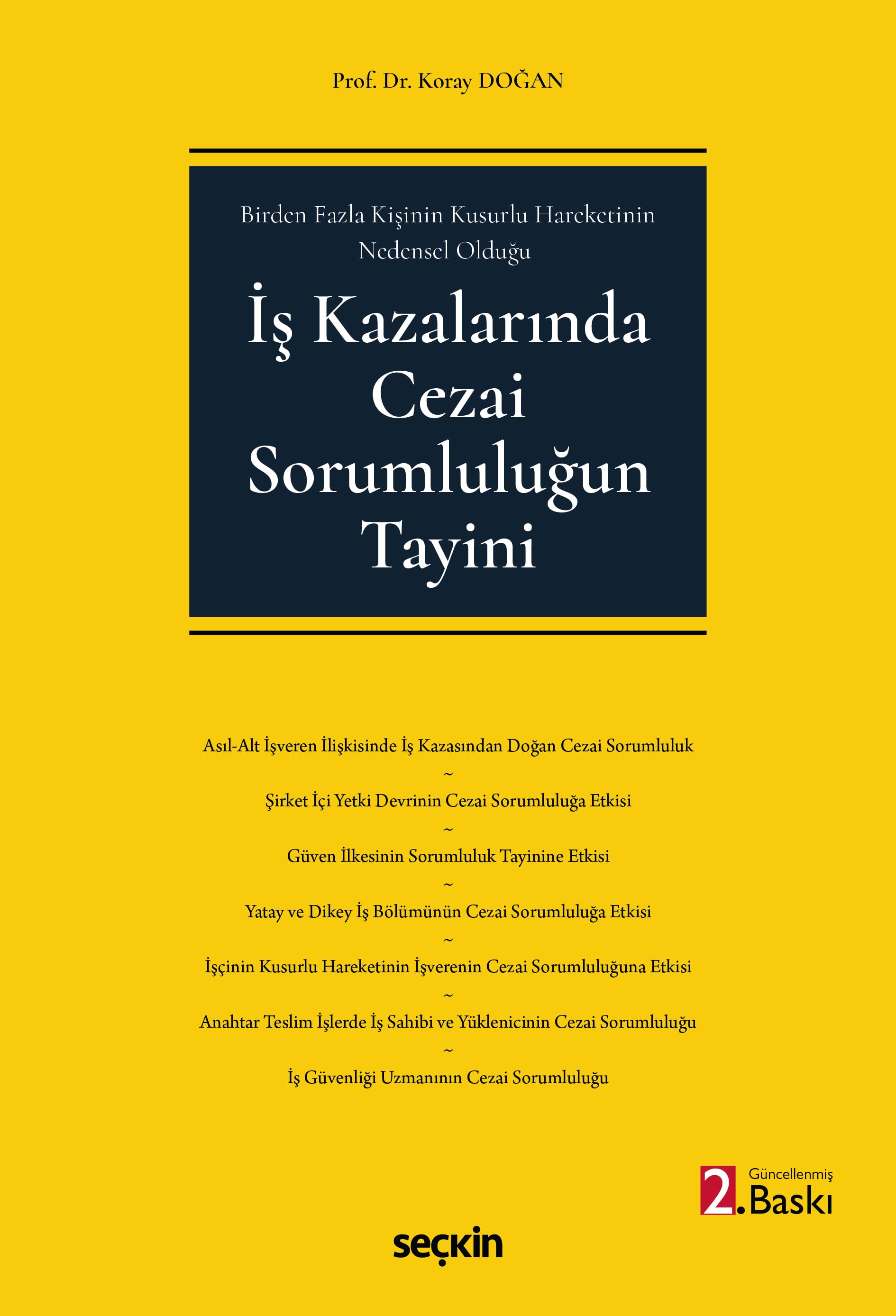 Prof. Dr. Koray DOĞAN

Birden Fazla Kişinin Kusurlu Hareketinin Nedensel Olduğu

İş Kazalarında Cezai Sorumluluğun Tayini

Asıl-Alt İşveren İlişkisinde İş Kazasından Doğan Cezai Sorumluluk

~

Şirket İçi Yetki Devrinin Cezai Sorumluluğa Etkisi

~

Güven İlkesinin Sorumluluk Tayinine Etkisi

~

Yatay ve Dikey İş Bölümünün Cezai Sorumluluğa Etkisi

~

İşçinin Kusurlu Hareketinin İşverenin Cezai Sorumluluğuna Etkisi

~

Anahtar Teslim İşlerde İş Sahibi ve Yüklenicinin Cezai Sorumluluğu

~

İş Güvenliği Uzmanının Cezai Sorumluluğu

Güncellenmiş
2. Baskı

seçkin